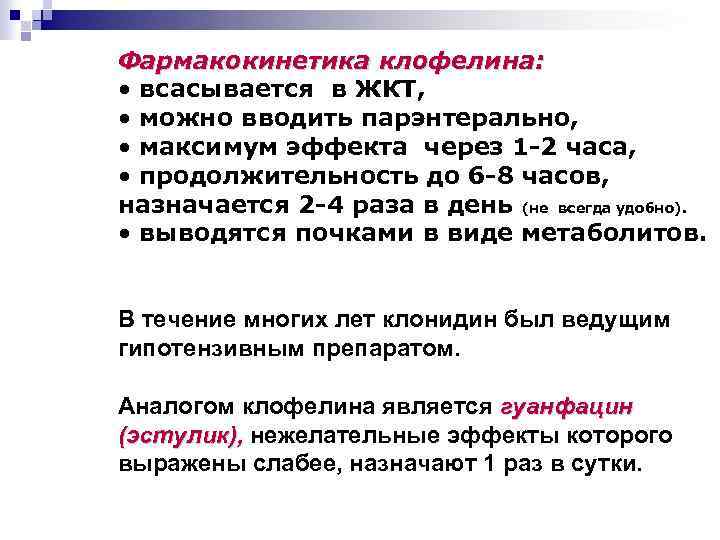 Фармакокинетика клофелина:
• всасывается в ЖКТ,
• можно вводить парэнтерально,
• максимум эффекта через 1-2 часа,
• продолжительность до 6-8 часов, назначается 2-4 раза в день (не всегда удобно).
• выводятся почками в виде метаболитов.

В течение многих лет клонидин был ведущим гипотензивным препаратом.

Аналогом клофелина является гуанфацин (эстулик), нежелательные эффекты которого выражены слабее, назначают 1 раз в сутки.